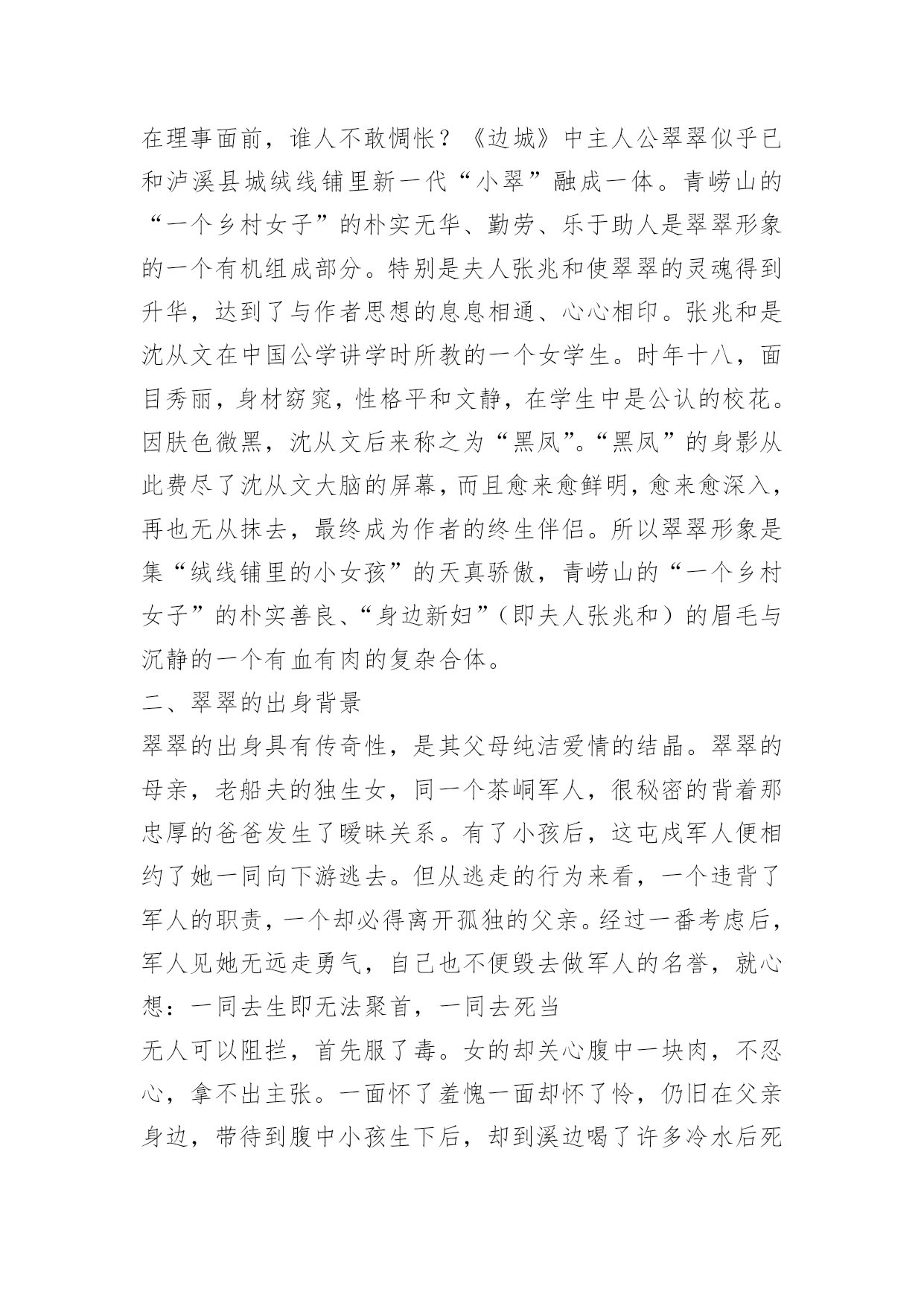 在理事面前，谁人不敢惆怅？《边城》中主人公翠翠似乎已和泸溪县城绒线铺里新一代“小翠”融成一体。青崂山的“一个乡村女子”的朴实无华、勤劳、乐于助人是翠翠形象的一个有机组成部分。特别是夫人张兆和使翠翠的灵魂得到升华，达到了与作者思想的息息相通、心心相印。张兆和是沈从文在中国公学讲学时所教的一个女学生。时年十八，面目秀丽，身材窈窕，性格平和文静，在学生中是公认的校花。因肤色微黑，沈从文后来称之为“黑凤”。“黑凤”的身影从此费尽了沈从文大脑的屏幕，而且愈来愈鲜明，愈来愈深入，再也无从抹去，最终成为作者的终生伴侣。所以翠翠形象是集“绒线铺里的小女孩”的天真骄傲，青崂山的“一个乡村女子”的朴实善良、“身边新妇”（即夫人张兆和）的眉毛与沉静的一个有血有肉的复杂合体。

二、翠翠的出身背景

翠翠的出身具有传奇性，是其父母纯洁爱情的结晶。翠翠的母亲，老船夫的独生女，同一个茶峒军人，很秘密的背着那忠厚的爸爸发生了暧昧关系。有了小孩后，这屯戍军人便相约了她一同向下游逃去。但从逃走的行为来看，一个违背了军人的职责，一个却必得离开孤独的父亲。经过一番考虑后，军人见她无远走勇气，自己也不便毁去做军人的名誉，就心想：一同去生即无法聚首，一同去死当

无人可以阻拦，首先服了毒。女的却关心腹中一块肉，不忍心，拿不出主张。一面怀了羞愧一面却怀了怜，仍旧在父亲身边，带待到腹中小孩生下后，却到溪边喝了许多冷水后死